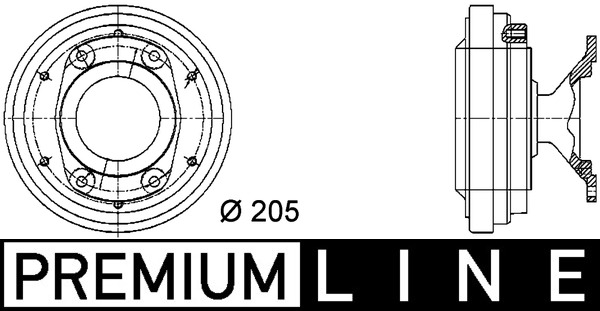 Ø 205

PREMIUM LINE